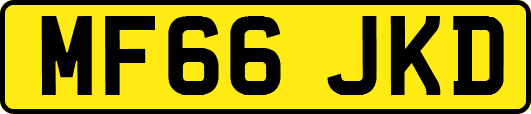 MF66 JKD